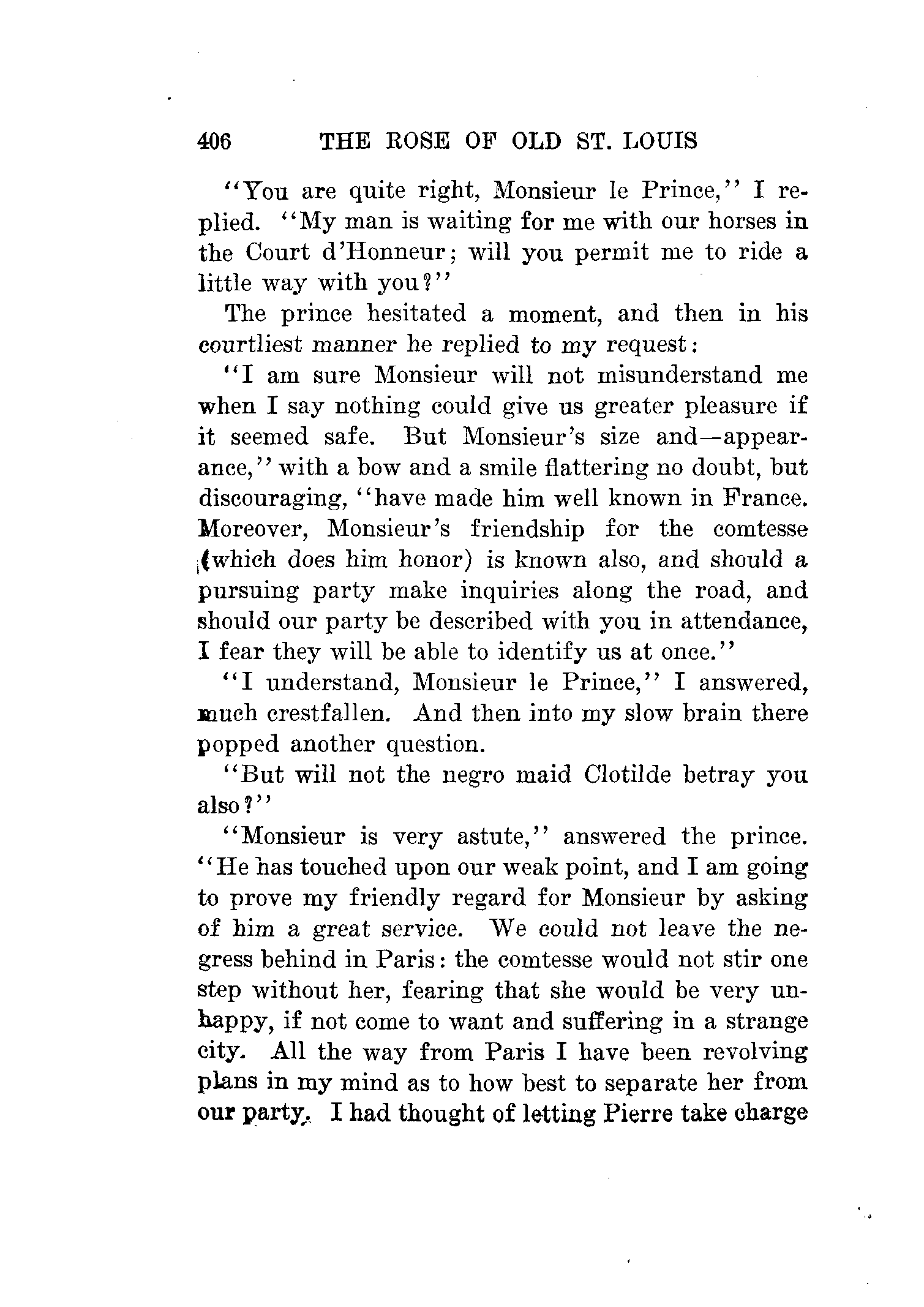 406 THE ROSE OF OLD ST. LOUIS

"You are quite right, Monsieur le Prince," I replied. "My man is waiting for me with our horses in the Court d'Honneur; will you permit me to ride a little way with you?"

The prince hesitated a moment, and then in his courtliest manner he replied to my request:

"I am sure Monsieur will not misunderstand me when I say nothing could give us greater pleasure if it seemed safe. But Monsieur's size and—appearance," with a bow and a smile flattering no doubt, but discouraging, "have made him well known in France. Moreover, Monsieur's friendship for the comtesse (which does him honor) is known also, and should a pursuing party make inquiries along the road, and should our party be described with you in attendance, I fear they will be able to identify us at once."

"I understand, Monsieur le Prince," I answered, much crestfallen. And then into my slow brain there popped another question.

"But will not the negro maid Clotilde betray you also?"

"Monsieur is very astute," answered the prince. "He has touched upon our weak point, and I am going to prove my friendly regard for Monsieur by asking of him a great service. We could not leave the negress behind in Paris: the comtesse would not stir one step without her, fearing that she would be very unhappy, if not come to want and suffering in a strange city. All the way from Paris I have been revolving plans in my mind as to how best to separate her from our party. I had thought of letting Pierre take charge